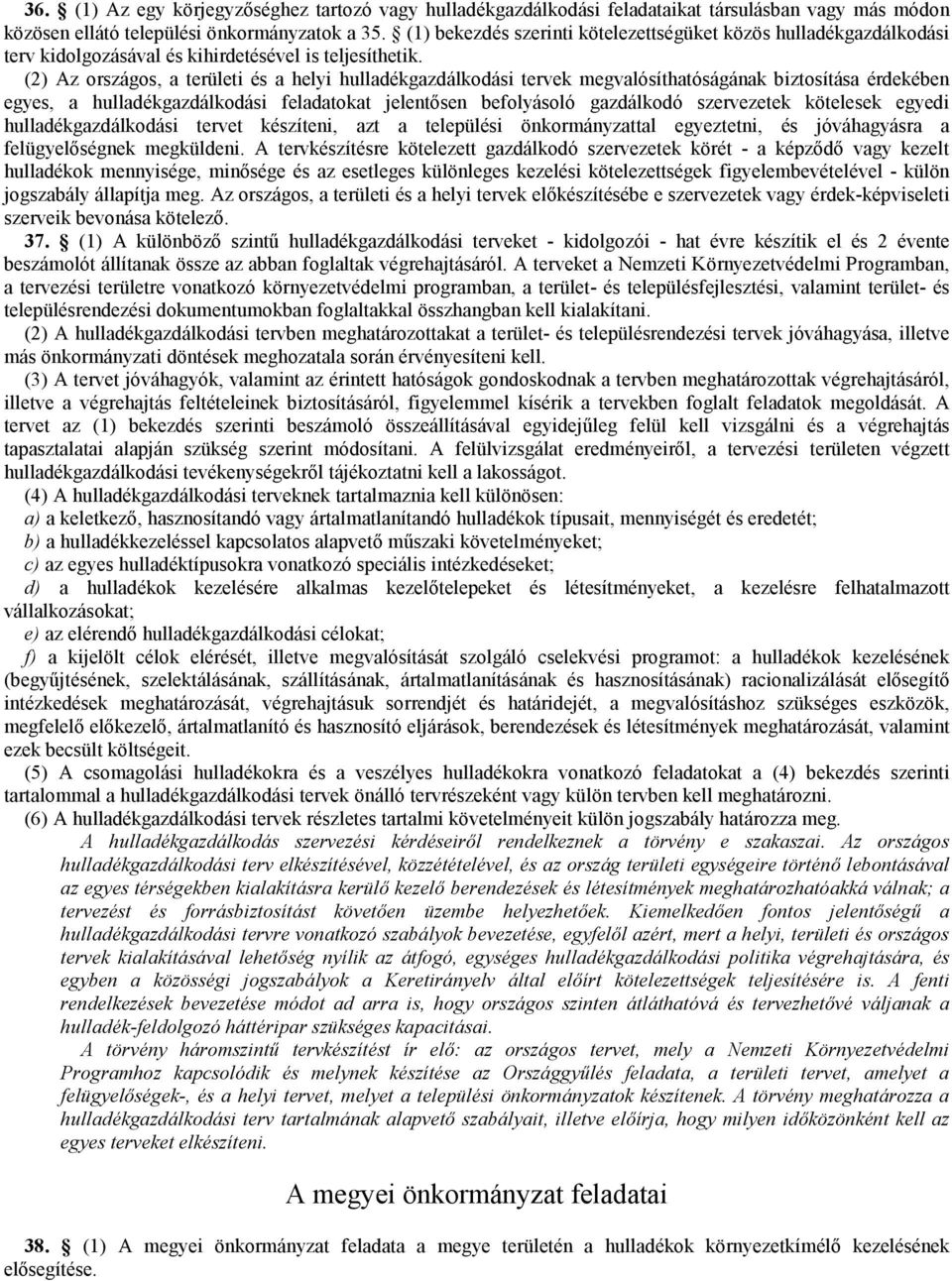 36. § (1) Az egy körjegyzőséghez tartozó vagy hulladékgazdálkodási feladataikat társulásban vagy más módon közösen ellátó települési önkormányzatok a 35. § (1) bekezdés szerinti kötelezettségüket közös hulladékgazdálkodási terv kidolgozásával és kihirdetésével is teljesíthetik.

(2) Az országos, a területi és a helyi hulladékgazdálkodási tervek megvalósíthatóságának biztosítása érdekében egyes, a hulladékgazdálkodási feladatokat jelentősen befolyásoló gazdálkodó szervezetek kötelesek egyedi hulladékgazdálkodási tervet készíteni, azt a települési önkormányzattal egyeztetni, és jóváhagyásra a felügyelőségnek megküldeni. A tervkészítésre kötelezett gazdálkodó szervezetek körét - a képződő vagy kezelt hulladékok mennyisége, minősége és az esetleges különleges kezelési kötelezettségek figyelembevételével - külön jogszabály állapítja meg. Az országos, a területi és a helyi tervek előkészítésébe e szervezetek vagy érdek-képviseleti szerveik bevonása kötelező.

37. § (1) A különböző szintű hulladékgazdálkodási terveket - kidolgozói - hat évre készítik el és 2 évente beszámolót állítanak össze az abban foglaltak végrehajtásáról. A terveket a Nemzeti Környezetvédelmi Programban, a tervezési területre vonatkozó környezetvédelmi programban, a terület- és településfejlesztési, valamint terület- és településrendezési dokumentumokban foglaltakkal összhangban kell kialakítani.

(2) A hulladékgazdálkodási tervben meghatározottakat a terület- és településrendezési tervek jóváhagyása, illetve más önkormányzati döntések meghozatala során érvényesíteni kell.

(3) A tervet jóváhagyók, valamint az érintett hatóságok gondoskodnak a tervben meghatározottak végrehajtásáról, illetve a végrehajtás feltételeinek biztosításáról, figyelemmel kísérik a tervekben foglalt feladatok megoldását. A tervet az (1) bekezdés szerinti beszámoló összeállításával egyidejűleg felül kell vizsgálni és a végrehajtás tapasztalatai alapján szükség szerint módosítani. A felülvizsgálat eredményeiről, a tervezési területen végzett hulladékgazdálkodási tevékenységekről tájékoztatni kell a lakosságot.

(4) A hulladékgazdálkodási terveknek tartalmaznia kell különösen:
a) a keletkező, hasznosítandó vagy ártalmatlanítandó hulladékok típusait, mennyiségét és eredetét;
b) a hulladékkezeléssel kapcsolatos alapvető műszaki követelményeket;
c) az egyes hulladéktípusokra vonatkozó speciális intézkedéseket;
d) a hulladékok kezelésére alkalmas kezelőtelepeket és létesítményeket, a kezelésre felhatalmazott vállalkozásokat;
e) az elérendő hulladékgazdálkodási célokat;
f) a kijelölt célok elérését, illetve megvalósítását szolgáló cselekvési programot: a hulladékok kezelésének (begyűjtésének, szelektálásának, szállításának, ártalmatlanításának és hasznosításának) racionalizálását elősegítő intézkedések meghatározását, végrehajtásuk sorrendjét és határidejét, a megvalósításhoz szükséges eszközök, megfelelő előkezelő, ártalmatlanító és hasznosító eljárások, berendezések és létesítmények meghatározását, valamint ezek becsült költségeit.

(5) A csomagolási hulladékokra és a veszélyes hulladékokra vonatkozó feladatokat a (4) bekezdés szerinti tartalommal a hulladékgazdálkodási tervek önálló tervrészeként vagy külön tervben kell meghatározni.

(6) A hulladékgazdálkodási tervek részletes tartalmi követelményeit külön jogszabály határozza meg.

A hulladékgazdálkodás szervezési kérdéseiről rendelkeznek a törvény e szakaszai. Az országos hulladékgazdálkodási terv elkészítésével, közzétételével, és az ország területi egységeire történő lebontásával az egyes térségekben kialakításra kerülő kezelő berendezések és létesítmények meghatározhatóakká válnak; a tervezést és forrásbiztosítást követően üzembe helyezhetőek. Kiemelkedően fontos jelentőségű a hulladékgazdálkodási tervre vonatkozó szabályok bevezetése, egyfelől azért, mert a helyi, területi és országos tervek kialakításával lehetőség nyílik az átfogó, egységes hulladékgazdálkodási politika végrehajtására, és egyben a közösségi jogszabályok a Keretirányelv által előírt kötelezettségek teljesítésére is. A fenti rendelkezések bevezetése módot ad arra is, hogy országos szinten átláthatóvá és tervezhetővé váljanak a hulladék-feldolgozó háttéripar szükséges kapacitásai.

A törvény háromszintű tervkészítést ír elő: az országos tervet, mely a Nemzeti Környezetvédelmi Programhoz kapcsolódik és melynek készítése az Országgyűlés feladata, a területi tervet, amelyet a felügyelőségek-, és a helyi tervet, melyet a települési önkormányzatok készítenek. A törvény meghatározza a hulladékgazdálkodási terv tartalmának alapvető szabályait, illetve előírja, hogy milyen időközönként kell az egyes terveket elkészíteni.

A megyei önkormányzat feladatai

38. § (1) A megyei önkormányzat feladata a megye területén a hulladékok környezetkímélő kezelésének elősegítése.